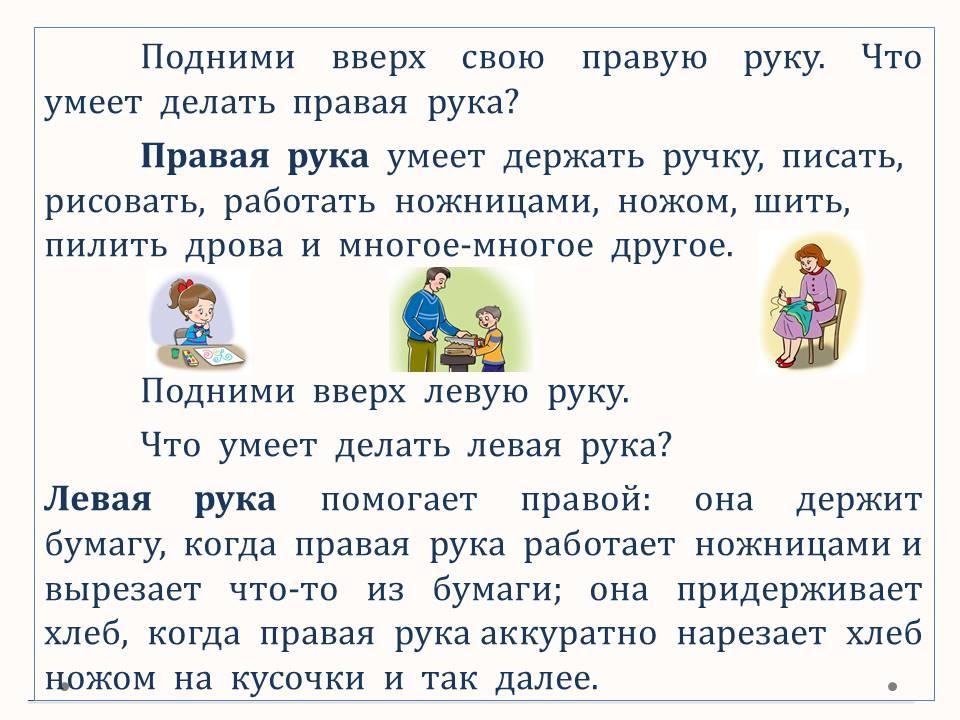 Подними вверх свою правую руку. Что умеет делать правая рука?

Правая рука умеет держать ручку, писать, рисовать, работать ножницами, ножом, шить, пилить дрова и многое-многое другое.

Подними вверх левую руку.

Что умеет делать левая рука?

Левая рука помогает правой: она держит бумагу, когда правая рука работает ножницами и вырезает что-то из бумаги; она придерживает хлеб, когда правая рука аккуратно нарезает хлеб ножом на кусочки и так далее.